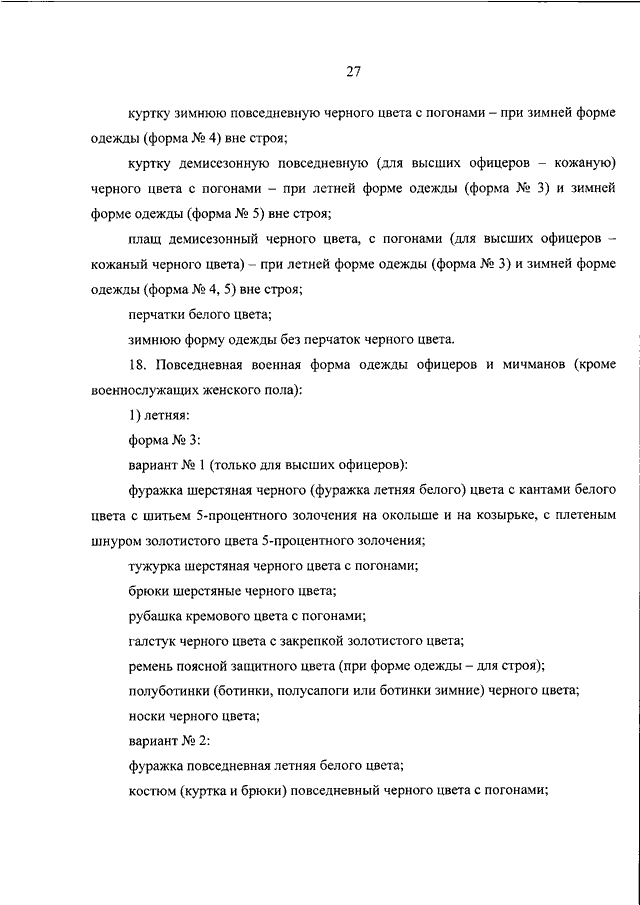 27

куртку зимнюю повседневную черного цвета с погонами – при зимней форме одежды (форма № 4) вне строя;

куртку демисезонную повседневную (для высших офицеров – кожаную) черного цвета с погонами – при летней форме одежды (форма № 3) и зимней форме одежды (форма № 5) вне строя;

плащ демисезонный черного цвета, с погонами (для высших офицеров – кожаный черного цвета) – при летней форме одежды (форма № 3) и зимней форме одежды (форма № 4, 5) вне строя;

перчатки белого цвета;

зимнюю форму одежды без перчаток черного цвета.

18. Повседневная военная форма одежды офицеров и мичманов (кроме военнослужащих женского пола):

1) летняя:

форма № 3:

вариант № 1 (только для высших офицеров):

фуражка шерстяная черного (фуражка летняя белого) цвета с кантами белого цвета с шитьем 5-процентного золочения на околыше и на козырьке, с плетеным шнуром золотистого цвета 5-процентного золочения;

тужурка шерстяная черного цвета с погонами;

брюки шерстяные черного цвета;

рубашка кремового цвета с погонами;

галстук черного цвета с закрепкой золотистого цвета;

ремень поясной защитного цвета (при форме одежды – для строя);

полуботинки (ботинки, полусапоги или ботинки зимние) черного цвета;

носки черного цвета;

вариант № 2:

фуражка повседневная летняя белого цвета;

костюм (куртка и брюки) повседневный черного цвета с погонами;